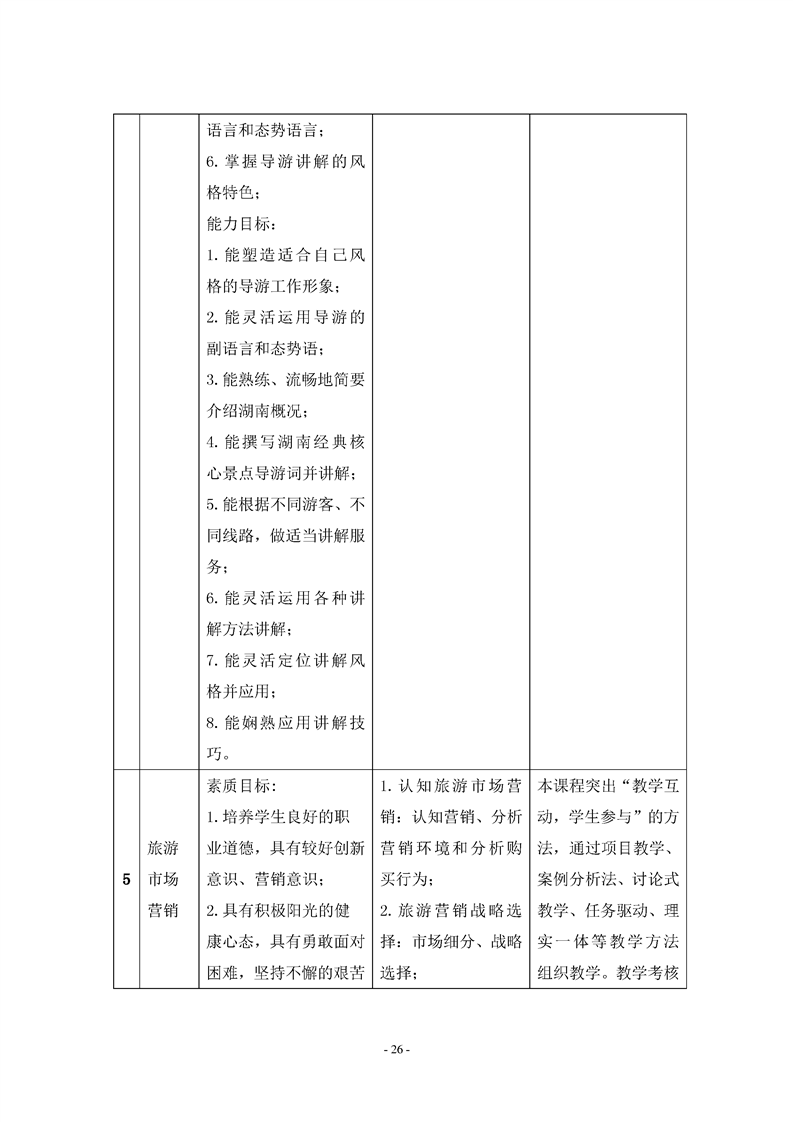 |  |  | 语言和态势语言；<br>6. 掌握导游讲解的风格特色；<br>能力目标：<br>1. 能塑造适合自己风格的导游工作形象；<br>2. 能灵活运用导游的副语言和态势语；<br>3. 能熟练、流畅地简要介绍湖南概况；<br>4. 能撰写湖南经典核心景点导游词并讲解；<br>5. 能根据不同游客、不同线路，做适当讲解服务；<br>6. 能灵活运用各种讲解方法讲解；<br>7. 能灵活定位讲解风格并应用；<br>8. 能娴熟应用讲解技巧。 |  |  |
|---|---|---|---|---|
| 5 | 旅游市场营销 | 素质目标：<br>1. 培养学生良好的职业道德，具有较好创新意识、营销意识；<br>2. 具有积极阳光的健康心态，具有勇敢面对困难，坚持不懈的艰苦 | 1. 认知旅游市场营销：认知营销、分析营销环境和分析购买行为；<br>2. 旅游营销战略选择：市场细分、战略选择； | 本课程突出“教学互动，学生参与”的方法，通过项目教学、案例分析法、讨论式教学、任务驱动、理实一体等教学方法组织教学。教学考核 |

- 26 -